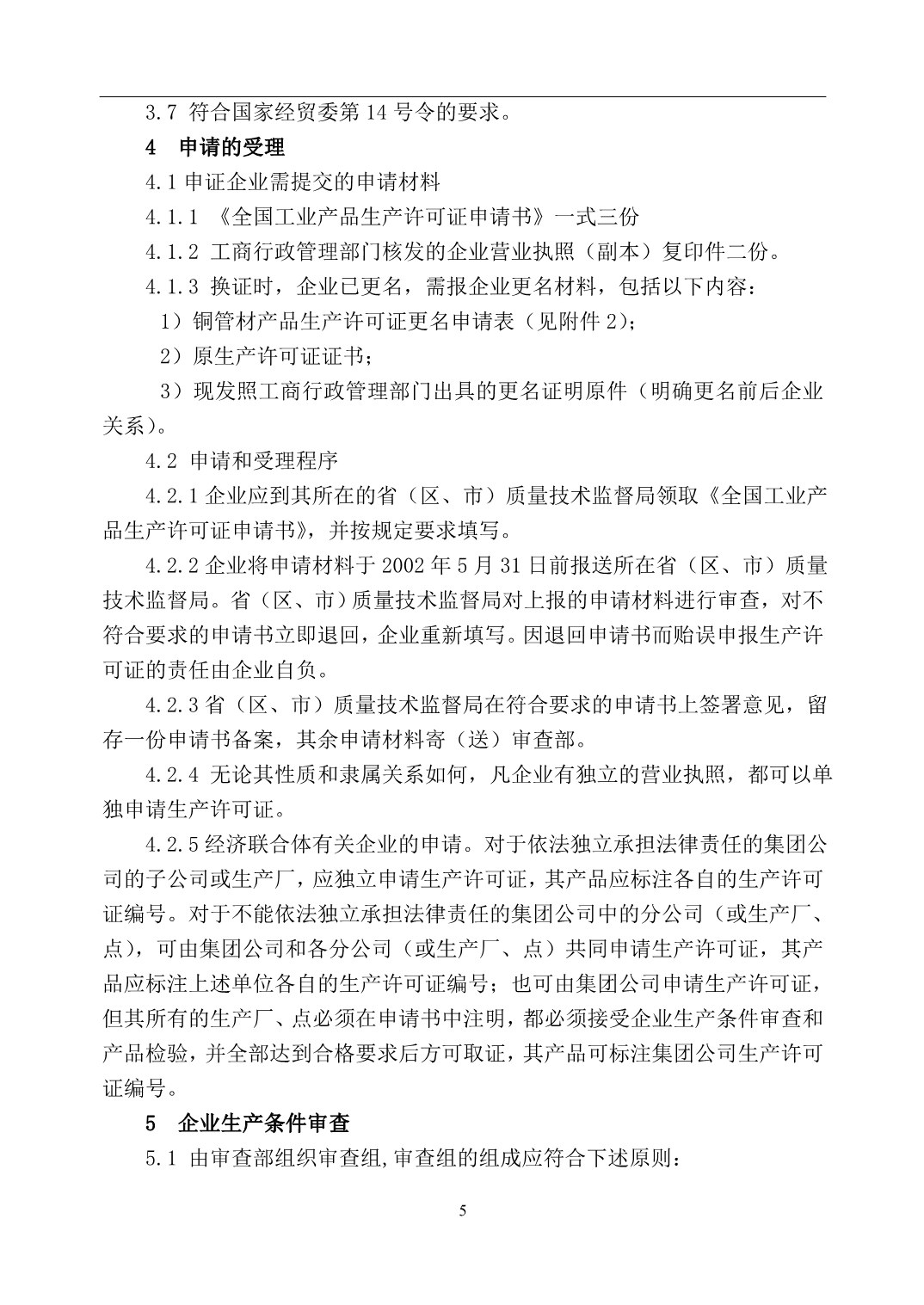 3.7 符合国家经贸委第 14 号令的要求。

4 申请的受理

4.1 申证企业需提交的申请材料

4.1.1 《全国工业产品生产许可证申请书》一式三份

4.1.2 工商行政管理部门核发的企业营业执照（副本）复印件二份。

4.1.3 换证时，企业已更名，需报企业更名材料，包括以下内容：

1）铜管材产品生产许可证更名申请表（见附件 2）；

2）原生产许可证证书；

3）现发照工商行政管理部门出具的更名证明原件（明确更名前后企业关系）。

4.2 申请和受理程序

4.2.1 企业应到其所在的省（区、市）质量技术监督局领取《全国工业产品生产许可证申请书》，并按规定要求填写。

4.2.2 企业将申请材料于 2002 年 5 月 31 日前报送所在省（区、市）质量技术监督局。省（区、市）质量技术监督局对上报的申请材料进行审查，对不符合要求的申请书立即退回，企业重新填写。因退回申请书而贻误申报生产许可证的责任由企业自负。

4.2.3 省（区、市）质量技术监督局在符合要求的申请书上签署意见，留存一份申请书备案，其余申请材料寄（送）审查部。

4.2.4 无论其性质和隶属关系如何，凡企业有独立的营业执照，都可以单独申请生产许可证。

4.2.5 经济联合体有关企业的申请。对于依法独立承担法律责任的集团公司的子公司或生产厂，应独立申请生产许可证，其产品应标注各自的生产许可证编号。对于不能依法独立承担法律责任的集团公司中的分公司（或生产厂、点），可由集团公司和各分公司（或生产厂、点）共同申请生产许可证，其产品应标注上述单位各自的生产许可证编号；也可由集团公司申请生产许可证，但其所有的生产厂、点必须在申请书中注明，都必须接受企业生产条件审查和产品检验，并全部达到合格要求后方可取证，其产品可标注集团公司生产许可证编号。

5 企业生产条件审查

5.1 由审查部组织审查组,审查组的组成应符合下述原则：

5